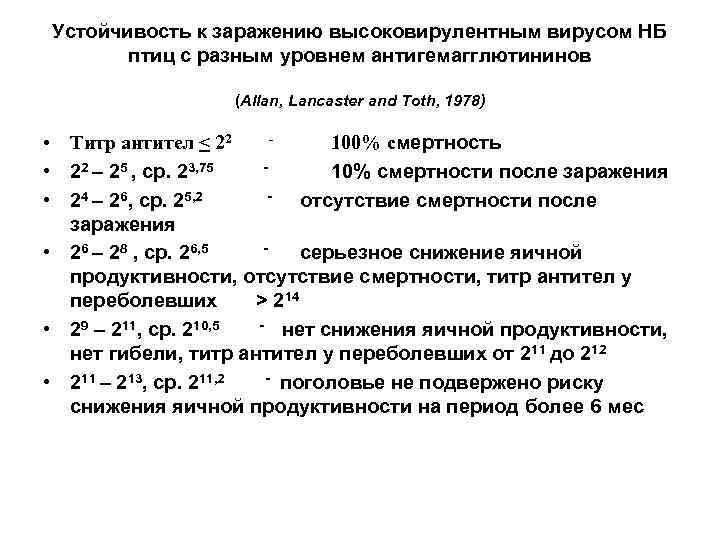 Устойчивость к заражению высоковирулентным вирусом НБ птиц с разным уровнем антигемагглютининов

(Allan, Lancaster and Toth, 1978)

• Титр антител $\leq 2^2$ - 100% смертность
• $2^2 – 2^5$, ср. $2^{3,75}$ - 10% смертности после заражения
• $2^4 – 2^6$, ср. $2^{5,2}$ - отсутствие смертности после заражения
• $2^6 – 2^8$ , ср. $2^{6,5}$ - серьезное снижение яичной продуктивности, отсутствие смертности, титр антител у переболевших $> 2^{14}$
• $2^9 – 2^{11}$, ср. $2^{10,5}$ - нет снижения яичной продуктивности, нет гибели, титр антител у переболевших от $2^{11}$ до $2^{12}$
• $2^{11} – 2^{13}$, ср. $2^{11,2}$ - поголовье не подвержено риску снижения яичной продуктивности на период более 6 мес